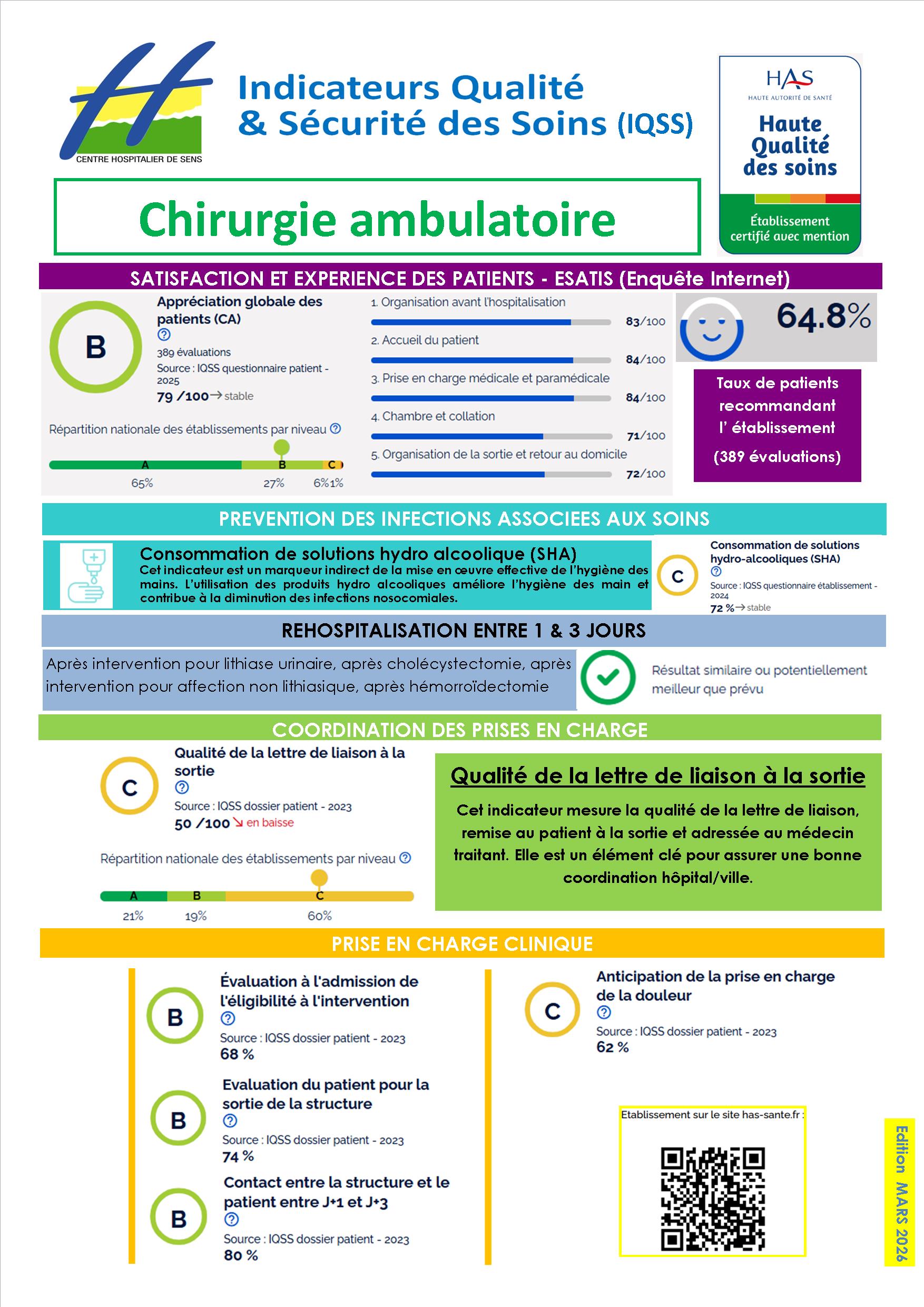 CENTRE HOSPITALIER DE SENS

Indicateurs Qualité & Sécurité des Soins (IQSS)

HAS
HAUTE AUTORITÉ DE SANTÉ
Haute Qualité des soins
Établissement certifié avec mention

Chirurgie ambulatoire

SATISFACTION ET EXPERIENCE DES PATIENTS - ESATIS (Enquête Internet)

B
Appréciation globale des patients (CA)
?
389 évaluations
Source : IQSS questionnaire patient - 2025
79 /100 → stable

Répartition nationale des établissements par niveau ?
A B C
65% 27% 6% 1%

1. Organisation avant l'hospitalisation 83/100
2. Accueil du patient 84/100
3. Prise en charge médicale et paramédicale 84/100
4. Chambre et collation 71/100
5. Organisation de la sortie et retour au domicile 72/100

64.8%
Taux de patients recommandant l' établissement
(389 évaluations)

PREVENTION DES INFECTIONS ASSOCIEES AUX SOINS

Consommation de solutions hydro alcoolique (SHA)
Cet indicateur est un marqueur indirect de la mise en œuvre effective de l'hygiène des mains. L'utilisation des produits hydro alcooliques améliore l'hygiène des main et contribue à la diminution des infections nosocomiales.

C
Consommation de solutions hydro-alcooliques (SHA)
?
Source : IQSS questionnaire établissement - 2024
72 % → stable

REHOSPITALISATION ENTRE 1 & 3 JOURS

Après intervention pour lithiase urinaire, après cholécystectomie, après intervention pour affection non lithiasique, après hémorroïdectomie

Résultat similaire ou potentiellement meilleur que prévu

COORDINATION DES PRISES EN CHARGE

C
Qualité de la lettre de liaison à la sortie
?
Source : IQSS dossier patient - 2023
50 /100 ↘ en baisse

Répartition nationale des établissements par niveau ?
A B C
21% 19% 60%

Qualité de la lettre de liaison à la sortie
Cet indicateur mesure la qualité de la lettre de liaison, remise au patient à la sortie et adressée au médecin traitant. Elle est un élément clé pour assurer une bonne coordination hôpital/ville.

PRISE EN CHARGE CLINIQUE

B
Évaluation à l'admission de l'éligibilité à l'intervention
?
Source : IQSS dossier patient - 2023
68 %

B
Evaluation du patient pour la sortie de la structure
?
Source : IQSS dossier patient - 2023
74 %

B
Contact entre la structure et le patient entre J+1 et J+3
?
Source : IQSS dossier patient - 2023
80 %

C
Anticipation de la prise en charge de la douleur
?
Source : IQSS dossier patient - 2023
62 %

Etablissement sur le site has-sante.fr :

Edition MARS 2026